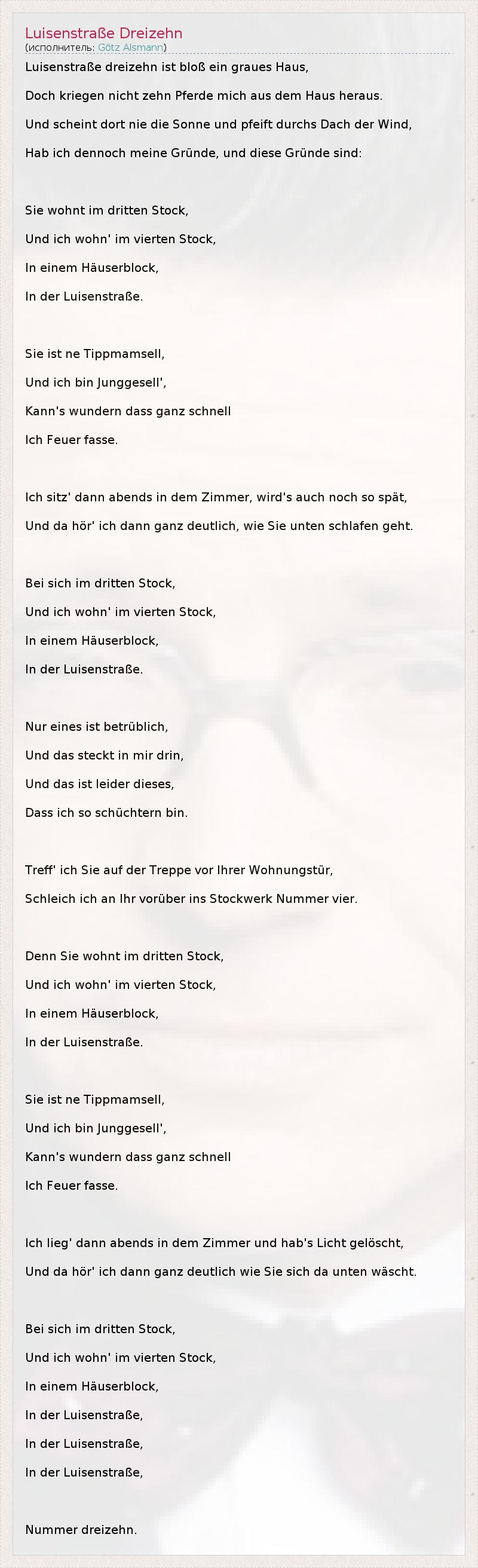 Luisenstraße Dreizehn
(исполнитель: Götz Alsmann)

Luisenstraße dreizehn ist bloß ein graues Haus,

Doch kriegen nicht zehn Pferde mich aus dem Haus heraus.

Und scheint dort nie die Sonne und pfeift durchs Dach der Wind,

Hab ich dennoch meine Gründe, und diese Gründe sind:

Sie wohnt im dritten Stock,

Und ich wohn' im vierten Stock,

In einem Häuserblock,

In der Luisenstraße.

Sie ist ne Tippmamsell,

Und ich bin Junggesell',

Kann's wundern dass ganz schnell

Ich Feuer fasse.

Ich sitz' dann abends in dem Zimmer, wird's auch noch so spät,

Und da hör' ich dann ganz deutlich, wie Sie unten schlafen geht.

Bei sich im dritten Stock,

Und ich wohn' im vierten Stock,

In einem Häuserblock,

In der Luisenstraße.

Nur eines ist betrüblich,

Und das steckt in mir drin,

Und das ist leider dieses,

Dass ich so schüchtern bin.

Treff' ich Sie auf der Treppe vor Ihrer Wohnungstür,

Schleich ich an Ihr vorüber ins Stockwerk Nummer vier.

Denn Sie wohnt im dritten Stock,

Und ich wohn' im vierten Stock,

In einem Häuserblock,

In der Luisenstraße.

Sie ist ne Tippmamsell,

Und ich bin Junggesell',

Kann's wundern dass ganz schnell

Ich Feuer fasse.

Ich lieg' dann abends in dem Zimmer und hab's Licht gelöscht,

Und da hör' ich dann ganz deutlich wie Sie sich da unten wäscht.

Bei sich im dritten Stock,

Und ich wohn' im vierten Stock,

In einem Häuserblock,

In der Luisenstraße,

In der Luisenstraße,

In der Luisenstraße,

Nummer dreizehn.